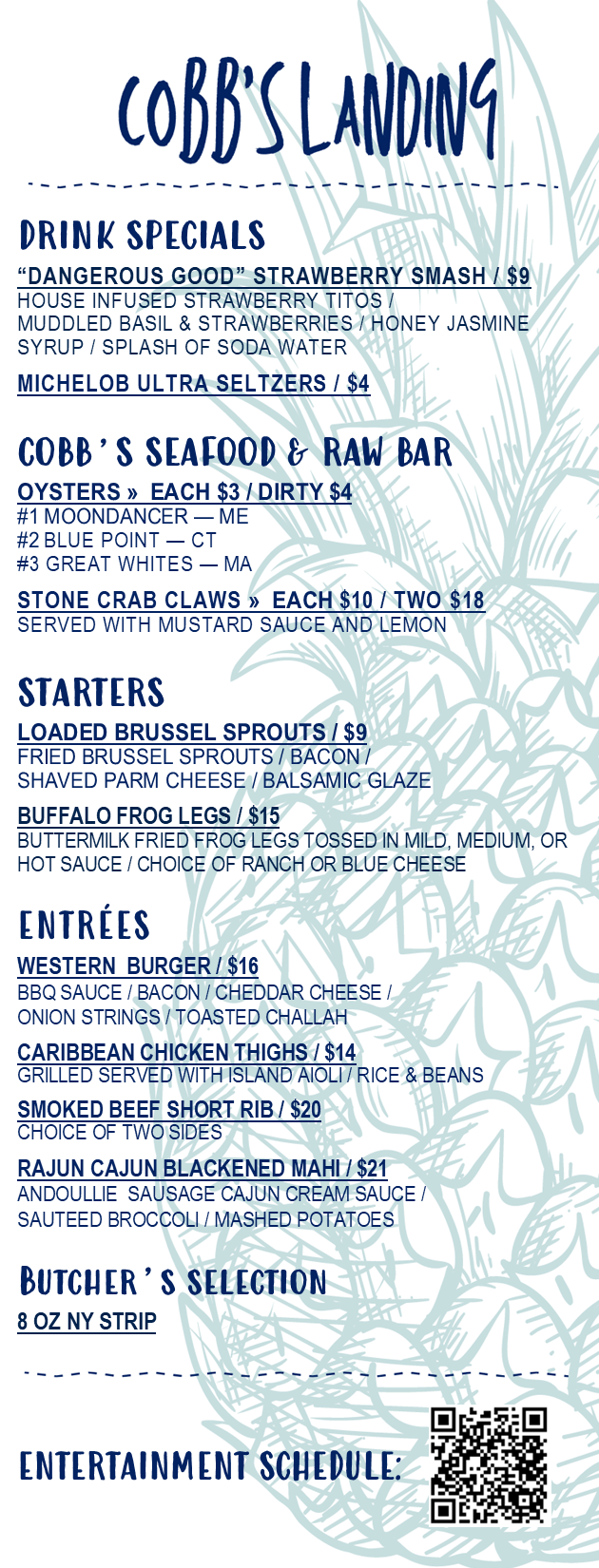 COBB'S LANDING

DRINK SPECIALS

"DANGEROUS GOOD" STRAWBERRY SMASH / $9
HOUSE INFUSED STRAWBERRY TITOS / MUDDLED BASIL & STRAWBERRIES / HONEY JASMINE SYRUP / SPLASH OF SODA WATER

MICHELOB ULTRA SELTZERS / $4

COBB'S SEAFOOD & RAW BAR

OYSTERS » EACH $3 / DIRTY $4
#1 MOONDANCER — ME
#2 BLUE POINT — CT
#3 GREAT WHITES — MA

STONE CRAB CLAWS » EACH $10 / TWO $18
SERVED WITH MUSTARD SAUCE AND LEMON

STARTERS

LOADED BRUSSEL SPROUTS / $9
FRIED BRUSSEL SPROUTS / BACON / SHAVED PARM CHEESE / BALSAMIC GLAZE

BUFFALO FROG LEGS / $15
BUTTERMILK FRIED FROG LEGS TOSSED IN MILD, MEDIUM, OR HOT SAUCE / CHOICE OF RANCH OR BLUE CHEESE

ENTRÉES

WESTERN BURGER / $16
BBQ SAUCE / BACON / CHEDDAR CHEESE / ONION STRINGS / TOASTED CHALLAH

CARIBBEAN CHICKEN THIGHS / $14
GRILLED SERVED WITH ISLAND AIOLI / RICE & BEANS

SMOKED BEEF SHORT RIB / $20
CHOICE OF TWO SIDES

RAJUN CAJUN BLACKENED MAHI / $21
ANDOULLIE SAUSAGE CAJUN CREAM SAUCE / SAUTEED BROCCOLI / MASHED POTATOES

BUTCHER'S SELECTION

8 OZ NY STRIP

ENTERTAINMENT SCHEDULE: